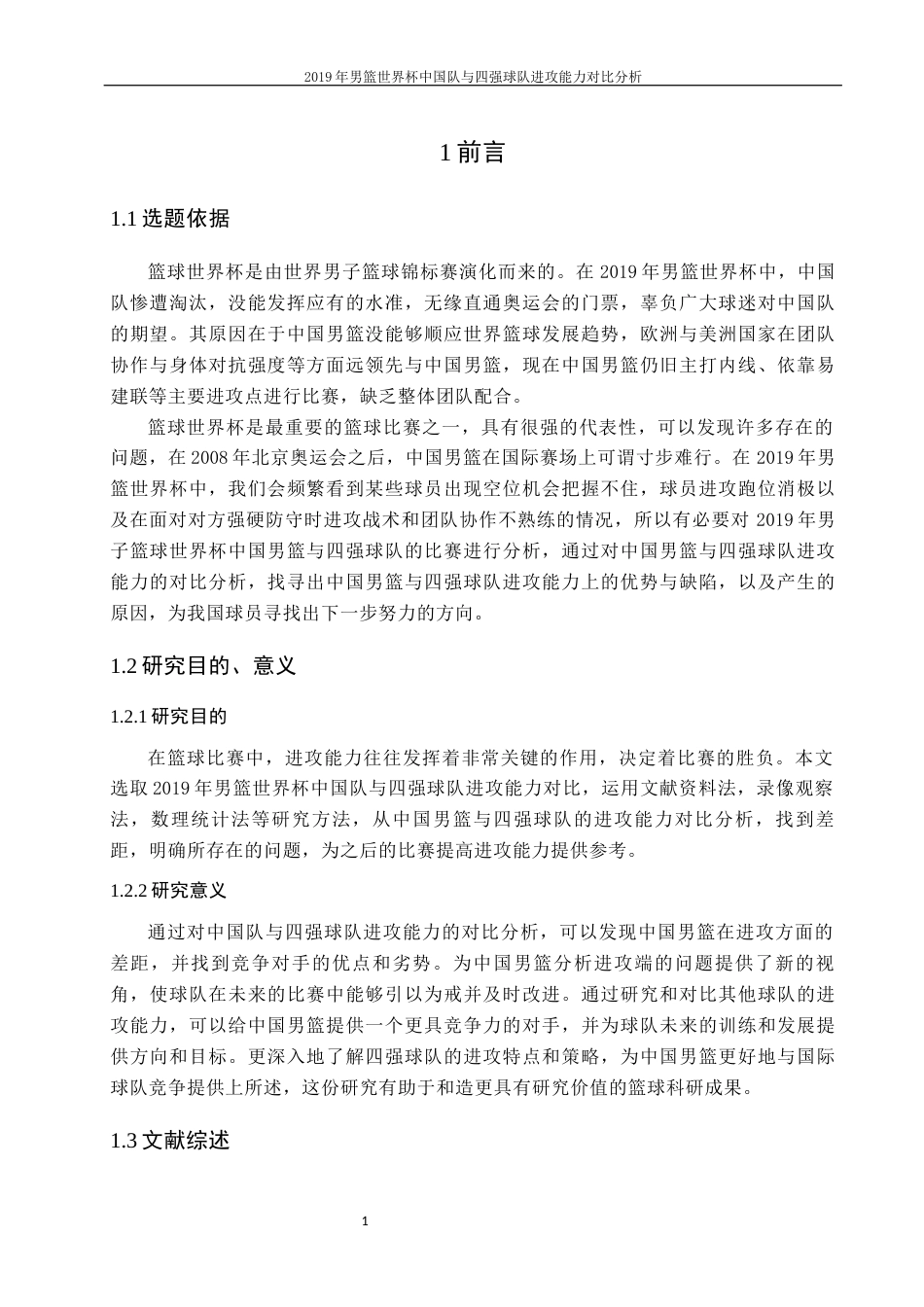 2019年男篮世界杯中国队与四强球队进攻能力对比分析

1 前言

1.1 选题依据

篮球世界杯是由世界男子篮球锦标赛演化而来的。在2019年男篮世界杯中，中国队惨遭淘汰，没能发挥应有的水准，无缘直通奥运会的门票，辜负广大球迷对中国队的期望。其原因在于中国男篮没能够顺应世界篮球发展趋势，欧洲与美洲国家在团队协作与身体对抗强度等方面远领先与中国男篮，现在中国男篮仍旧主打内线、依靠易建联等主要进攻点进行比赛，缺乏整体团队配合。

篮球世界杯是最重要的篮球比赛之一，具有很强的代表性，可以发现许多存在的问题，在2008年北京奥运会之后，中国男篮在国际赛场上可谓寸步难行。在2019年男篮世界杯中，我们会频繁看到某些球员出现空位机会把握不住，球员进攻跑位消极以及在面对对方强硬防守时进攻战术和团队协作不熟练的情况，所以有必要对2019年男子篮球世界杯中国男篮与四强球队的比赛进行分析，通过对中国男篮与四强球队进攻能力的对比分析，找寻出中国男篮与四强球队进攻能力上的优势与缺陷，以及产生的原因，为我国球员寻找出下一步努力的方向。

1.2 研究目的、意义

1.2.1 研究目的

在篮球比赛中，进攻能力往往发挥着非常关键的作用，决定着比赛的胜负。本文选取2019年男篮世界杯中国队与四强球队进攻能力对比，运用文献资料法，录像观察法，数理统计法等研究方法，从中国男篮与四强球队的进攻能力对比分析，找到差距，明确所存在的问题，为之后的比赛提高进攻能力提供参考。

1.2.2 研究意义

通过对中国队与四强球队进攻能力的对比分析，可以发现中国男篮在进攻方面的差距，并找到竞争对手的优点和劣势。为中国男篮分析进攻端的问题提供了新的视角，使球队在未来的比赛中能够引以为戒并及时改进。通过研究和对比其他球队的进攻能力，可以给中国男篮提供一个更具竞争力的对手，并为球队未来的训练和发展提供方向和目标。更深入地了解四强球队的进攻特点和策略，为中国男篮更好地与国际球队竞争提供上所述，这份研究有助于和造更具有研究价值的篮球科研成果。

1.3 文献综述

1